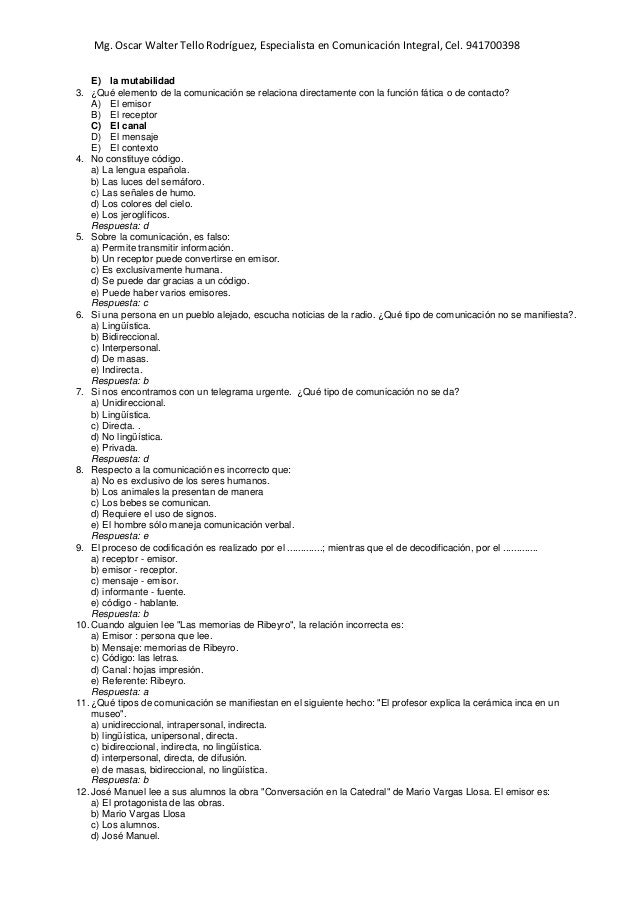 Mg. Oscar Walter Tello Rodríguez, Especialista en Comunicación Integral, Cel. 941700398

E) la mutabilidad
3. ¿Qué elemento de la comunicación se relaciona directamente con la función fática o de contacto?
A) El emisor
B) El receptor
C) El canal
D) El mensaje
E) El contexto
4. No constituye código.
a) La lengua española.
b) Las luces del semáforo.
c) Las señales de humo.
d) Los colores del cielo.
e) Los jeroglíficos.
Respuesta: d
5. Sobre la comunicación, es falso:
a) Permite transmitir información.
b) Un receptor puede convertirse en emisor.
c) Es exclusivamente humana.
d) Se puede dar gracias a un código.
e) Puede haber varios emisores.
Respuesta: c
6. Si una persona en un pueblo alejado, escucha noticias de la radio. ¿Qué tipo de comunicación no se manifiesta?.
a) Lingüística.
b) Bidireccional.
c) Interpersonal.
d) De masas.
e) Indirecta.
Respuesta: b
7. Si nos encontramos con un telegrama urgente. ¿Qué tipo de comunicación no se da?
a) Unidireccional.
b) Lingüística.
c) Directa. .
d) No lingüística.
e) Privada.
Respuesta: d
8. Respecto a la comunicación es incorrecto que:
a) No es exclusivo de los seres humanos.
b) Los animales la presentan de manera
c) Los bebes se comunican.
d) Requiere el uso de signos.
e) El hombre sólo maneja comunicación verbal.
Respuesta: e
9. El proceso de codificación es realizado por el ............; mientras que el de decodificación, por el ............
a) receptor - emisor.
b) emisor - receptor.
c) mensaje - emisor.
d) informante - fuente.
e) código - hablante.
Respuesta: b
10. Cuando alguien lee "Las memorias de Ribeyro", la relación incorrecta es:
a) Emisor : persona que lee.
b) Mensaje: memorias de Ribeyro.
c) Código: las letras.
d) Canal: hojas impresión.
e) Referente: Ribeyro.
Respuesta: a
11. ¿Qué tipos de comunicación se manifiestan en el siguiente hecho: "El profesor explica la cerámica inca en un museo".
a) unidireccional, intrapersonal, indirecta.
b) lingüística, unipersonal, directa.
c) bidireccional, indirecta, no lingüística.
d) interpersonal, directa, de difusión.
e) de masas, bidireccional, no lingüística.
Respuesta: b
12. José Manuel lee a sus alumnos la obra "Conversación en la Catedral" de Mario Vargas Llosa. El emisor es:
a) El protagonista de las obras.
b) Mario Vargas Llosa
c) Los alumnos.
d) José Manuel.